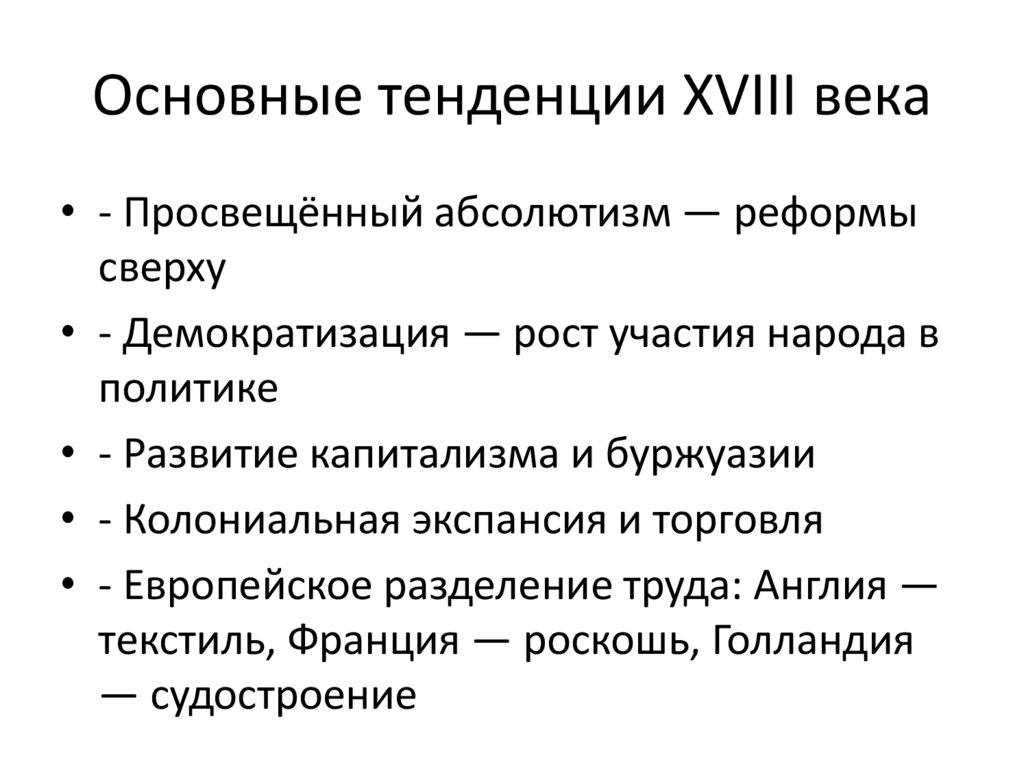 Основные тенденции XVIII века

• - Просвещённый абсолютизм — реформы сверху
• - Демократизация — рост участия народа в политике
• - Развитие капитализма и буржуазии
• - Колониальная экспансия и торговля
• - Европейское разделение труда: Англия — текстиль, Франция — роскошь, Голландия — судостроение